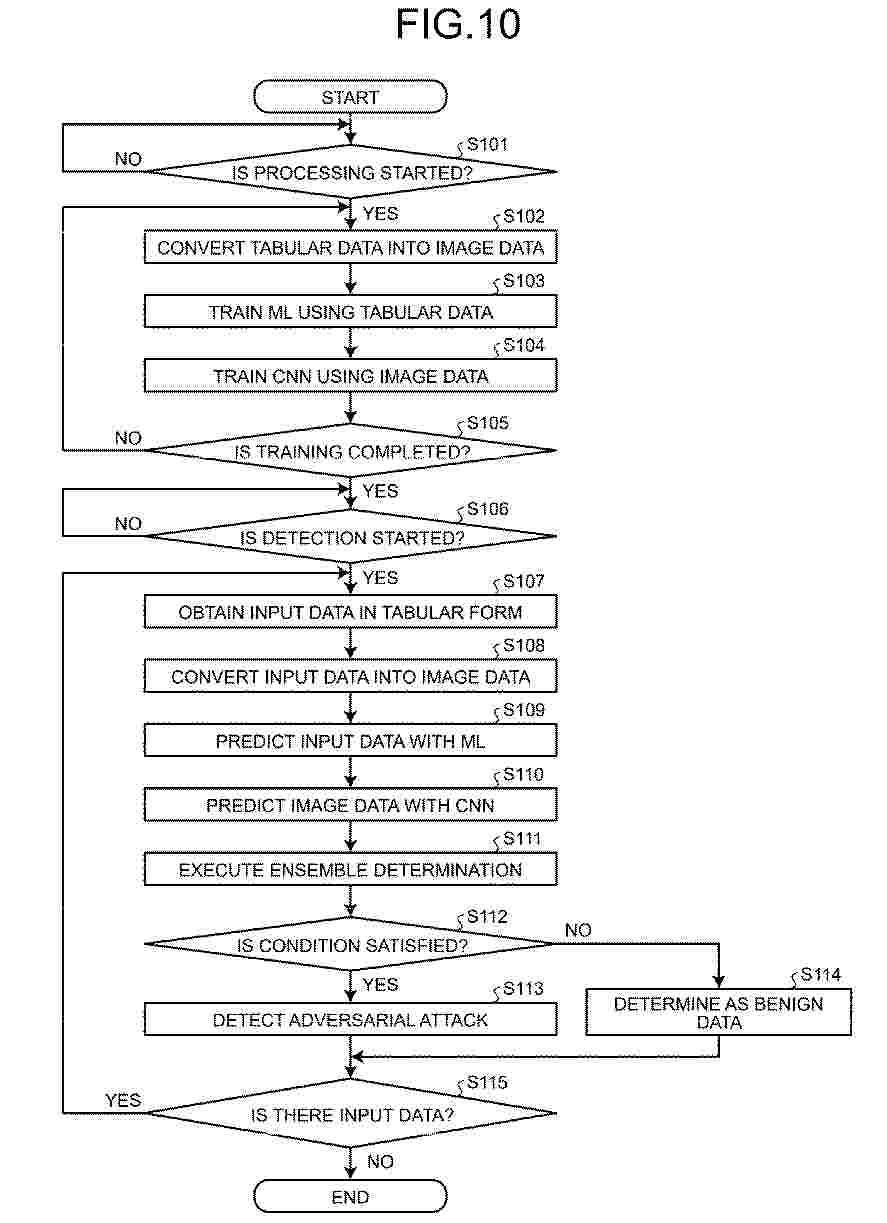 FIG.10

START

S101
NO
IS PROCESSING STARTED?

YES
S102
CONVERT TABULAR DATA INTO IMAGE DATA

S103
TRAIN ML USING TABULAR DATA

S104
TRAIN CNN USING IMAGE DATA

S105
NO
IS TRAINING COMPLETED?

YES
S106
NO
IS DETECTION STARTED?

YES
S107
OBTAIN INPUT DATA IN TABULAR FORM

S108
CONVERT INPUT DATA INTO IMAGE DATA

S109
PREDICT INPUT DATA WITH ML

S110
PREDICT IMAGE DATA WITH CNN

S111
EXECUTE ENSEMBLE DETERMINATION

S112
IS CONDITION SATISFIED?
NO

YES
S113
DETECT ADVERSARIAL ATTACK

S114
DETERMINE AS BENIGN DATA

S115
YES
IS THERE INPUT DATA?

NO
END